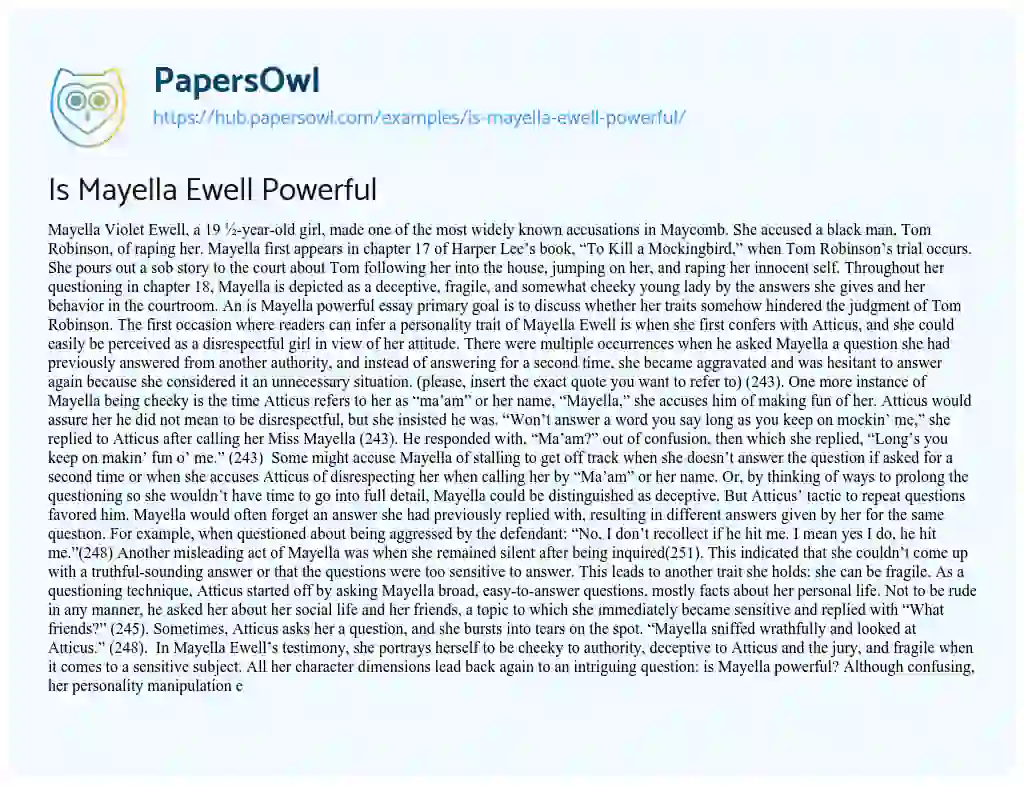 PapersOwl
https://hub.papersowl.com/examples/is-mayella-ewell-powerful/

Is Mayella Ewell Powerful

Mayella Violet Ewell, a 19 ½-year-old girl, made one of the most widely known accusations in Maycomb. She accused a black man, Tom Robinson, of raping her. Mayella first appears in chapter 17 of Harper Lee's book, "To Kill a Mockingbird," when Tom Robinson's trial occurs. She pours out a sob story to the court about Tom following her into the house, jumping on her, and raping her innocent self. Throughout her questioning in chapter 18, Mayella is depicted as a deceptive, fragile, and somewhat cheeky young lady by the answers she gives and her behavior in the courtroom. An is Mayella powerful essay primary goal is to discuss whether her traits somehow hindered the judgment of Tom Robinson. The first occasion where readers can infer a personality trait of Mayella Ewell is when she first confers with Atticus, and she could easily be perceived as a disrespectful girl in view of her attitude. There were multiple occurrences when he asked Mayella a question she had previously answered from another authority, and instead of answering for a second time, she became aggravated and was hesitant to answer again because she considered it an unnecessary situation. (please, insert the exact quote you want to refer to) (243). One more instance of Mayella being cheeky is the time Atticus refers to her as "ma'am" or her name, "Mayella," she accuses him of making fun of her. Atticus would assure her he did not mean to be disrespectful, but she insisted he was. "Won't answer a word you say long as you keep on mockin' me," she replied to Atticus after calling her Miss Mayella (243). He responded with, "Ma'am?" out of confusion, then which she replied, "Long's you keep on makin' fun o' me." (243) Some might accuse Mayella of stalling to get off track when she doesn't answer the question if asked for a second time or when she accuses Atticus of disrespecting her when calling her by "Ma'am" or her name. Or, by thinking of ways to prolong the questioning so she wouldn't have time to go into full detail, Mayella could be distinguished as deceptive. But Atticus' tactic to repeat questions favored him. Mayella would often forget an answer she had previously replied with, resulting in different answers given by her for the same question. For example, when questioned about being aggressed by the defendant: "No, I don't recollect if he hit me. I mean yes I do, he hit me."(248) Another misleading act of Mayella was when she remained silent after being inquired(251). This indicated that she couldn't come up with a truthful-sounding answer or that the questions were too sensitive to answer. This leads to another trait she holds: she can be fragile. As a questioning technique, Atticus started off by asking Mayella broad, easy-to-answer questions, mostly facts about her personal life. Not to be rude in any manner, he asked her about her social life and her friends, a topic to which she immediately became sensitive and replied with "What friends?" (245). Sometimes, Atticus asks her a question, and she bursts into tears on the spot. "Mayella sniffed wrathfully and looked at Atticus." (248). In Mayella Ewell's testimony, she portrays herself to be cheeky to authority, deceptive to Atticus and the jury, and fragile when it comes to a sensitive subject. All her character dimensions lead back again to an intriguing question: is Mayella powerful? Although confusing, her personality manipulation e